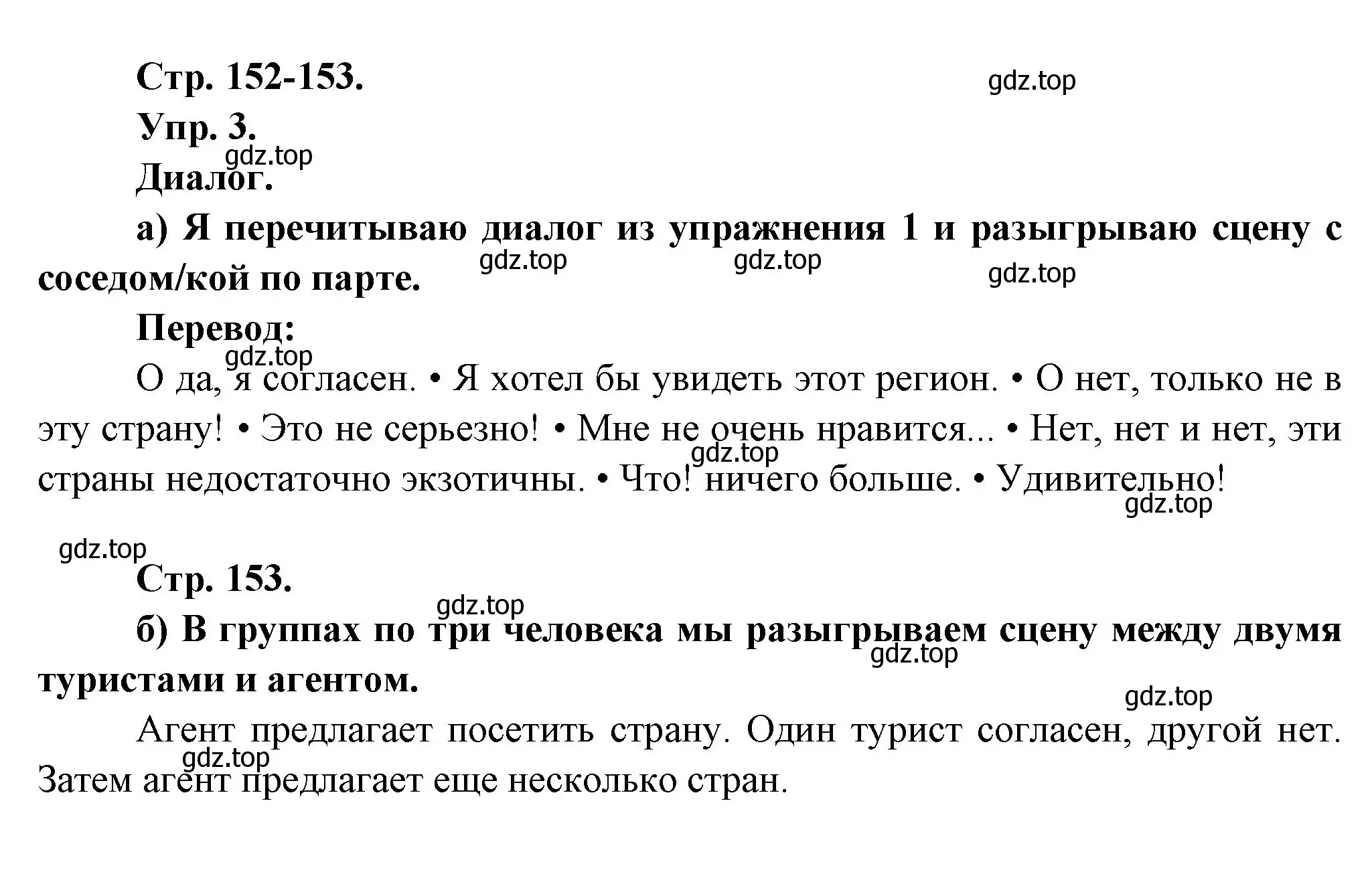 Стр. 152-153.

gdz.top

Упр. 3.

gdz.top

Диалог.

а) Я перечитываю диалог из упражнения 1 и разыгрываю сцену с соседом/кой по парте.

gdz.top gdz.top gdz.top

Перевод:

gdz.top

О да, я согласен. • Я хотел бы увидеть этот регион. • О нет, только не в эту страну! • Это не серьезно! • Мне не очень нравится... • Нет, нет и нет, эти страны недостаточно экзотичны. • Что! ничего больше. • Удивительно!

gdz.top gdz.top

gdz.top

Стр. 153.

gdz.top

б) В группах по три человека мы разыгрываем сцену между двумя туристами и агентом.

gdz.top gdz.top

Агент предлагает посетить страну. Один турист согласен, другой нет. Затем агент предлагает еще несколько стран.

gdz.top